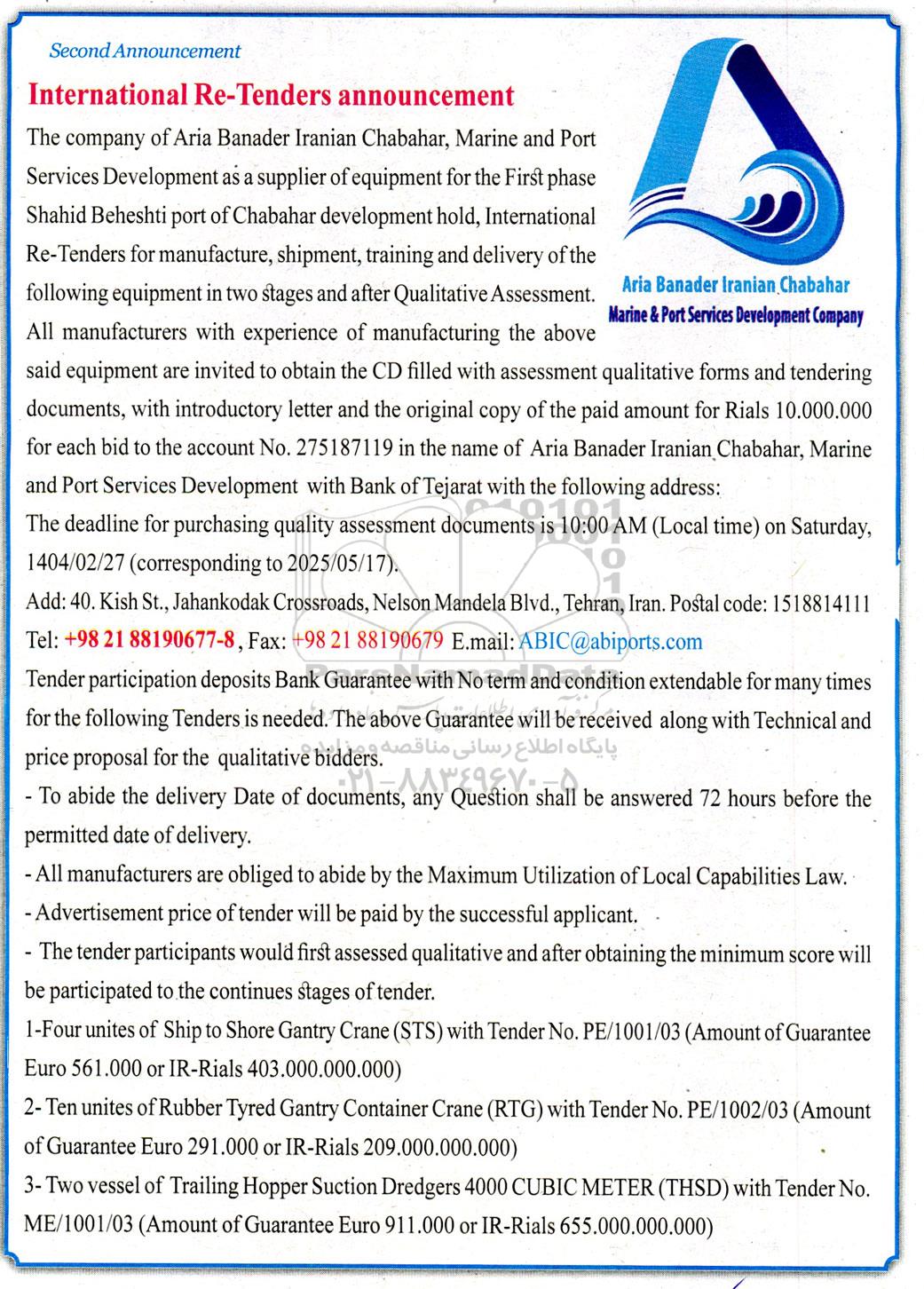 Second Announcement

International Re-Tenders announcement

Aria Banader Iranian Chabahar
Marine & Port Services Development Company

The company of Aria Banader Iranian Chabahar, Marine and Port Services Development as a supplier of equipment for the First phase Shahid Beheshti port of Chabahar development hold, International Re-Tenders for manufacture, shipment, training and delivery of the following equipment in two stages and after Qualitative Assessment. All manufacturers with experience of manufacturing the above said equipment are invited to obtain the CD filled with assessment qualitative forms and tendering documents, with introductory letter and the original copy of the paid amount for Rials 10.000.000 for each bid to the account No. 275187119 in the name of Aria Banader Iranian Chabahar, Marine and Port Services Development with Bank of Tejarat with the following address:
The deadline for purchasing quality assessment documents is 10:00 AM (Local time) on Saturday, 1404/02/27 (corresponding to 2025/05/17).
Add: 40. Kish St., Jahankodak Crossroads, Nelson Mandela Blvd., Tehran, Iran. Postal code: 1518814111
Tel: +98 21 88190677-8, Fax: +98 21 88190679 E.mail: ABIC@abiports.com
Tender participation deposits Bank Guarantee with No term and condition extendable for many times for the following Tenders is needed. The above Guarantee will be received along with Technical and price proposal for the qualitative bidders.
- To abide the delivery Date of documents, any Question shall be answered 72 hours before the permitted date of delivery.
- All manufacturers are obliged to abide by the Maximum Utilization of Local Capabilities Law.
- Advertisement price of tender will be paid by the successful applicant.
- The tender participants would first assessed qualitative and after obtaining the minimum score will be participated to the continues stages of tender.
1-Four unites of Ship to Shore Gantry Crane (STS) with Tender No. PE/1001/03 (Amount of Guarantee Euro 561.000 or IR-Rials 403.000.000.000)
2- Ten unites of Rubber Tyred Gantry Container Crane (RTG) with Tender No. PE/1002/03 (Amount of Guarantee Euro 291.000 or IR-Rials 209.000.000.000)
3- Two vessel of Trailing Hopper Suction Dredgers 4000 CUBIC METER (THSD) with Tender No. ME/1001/03 (Amount of Guarantee Euro 911.000 or IR-Rials 655.000.000.000)

ParsNamadData
پایگاه اطلاع رسانی مناقصه و مزایده
۰۲۱-۸۸۳۴۹۶۷۰-۵